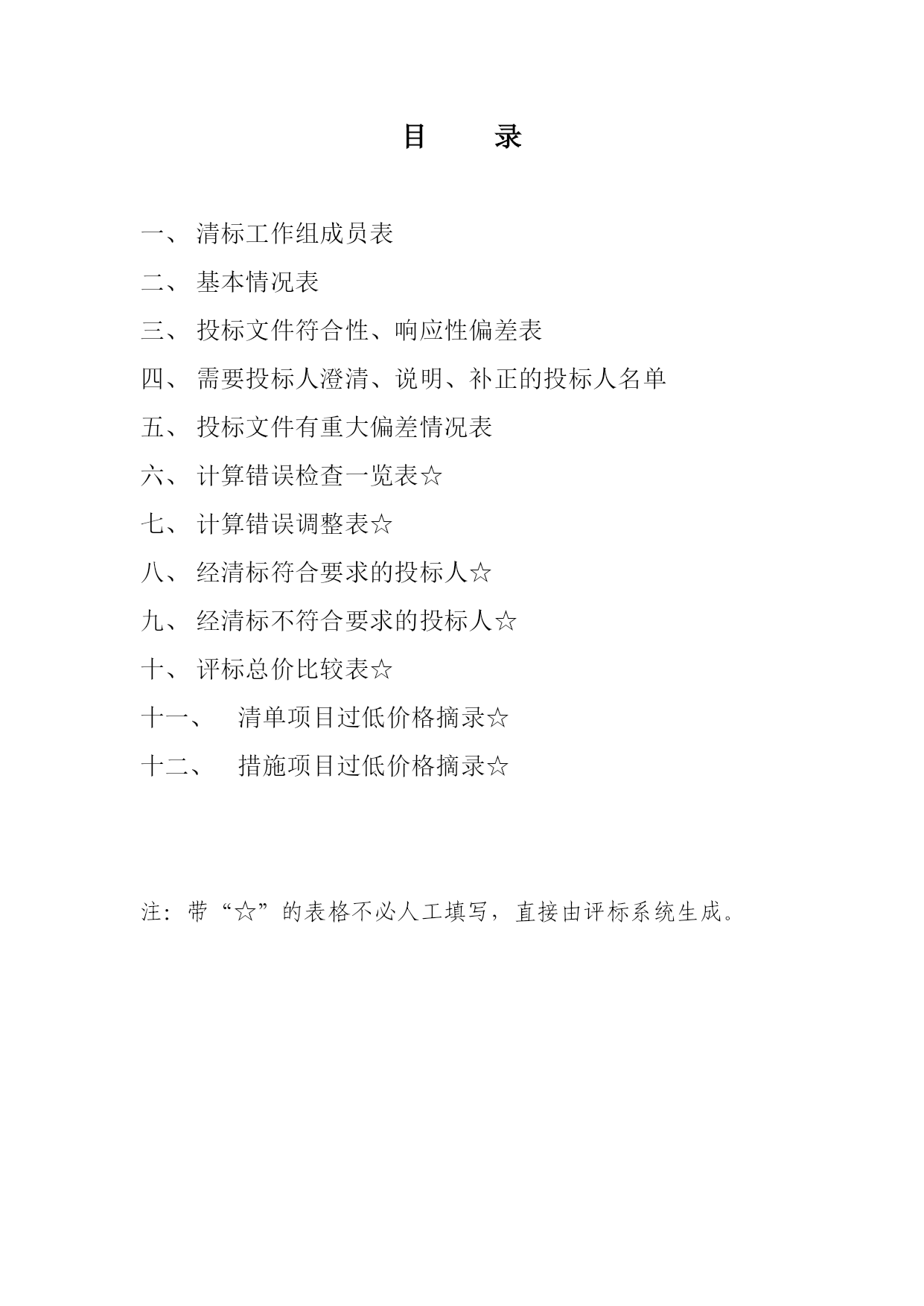 目　录

一、 清标工作组成员表

二、 基本情况表

三、 投标文件符合性、响应性偏差表

四、 需要投标人澄清、说明、补正的投标人名单

五、 投标文件有重大偏差情况表

六、 计算错误检查一览表☆

七、 计算错误调整表☆

八、 经清标符合要求的投标人☆

九、 经清标不符合要求的投标人☆

十、 评标总价比较表☆

十一、 清单项目过低价格摘录☆

十二、 措施项目过低价格摘录☆

注：带“☆”的表格不必人工填写，直接由评标系统生成。